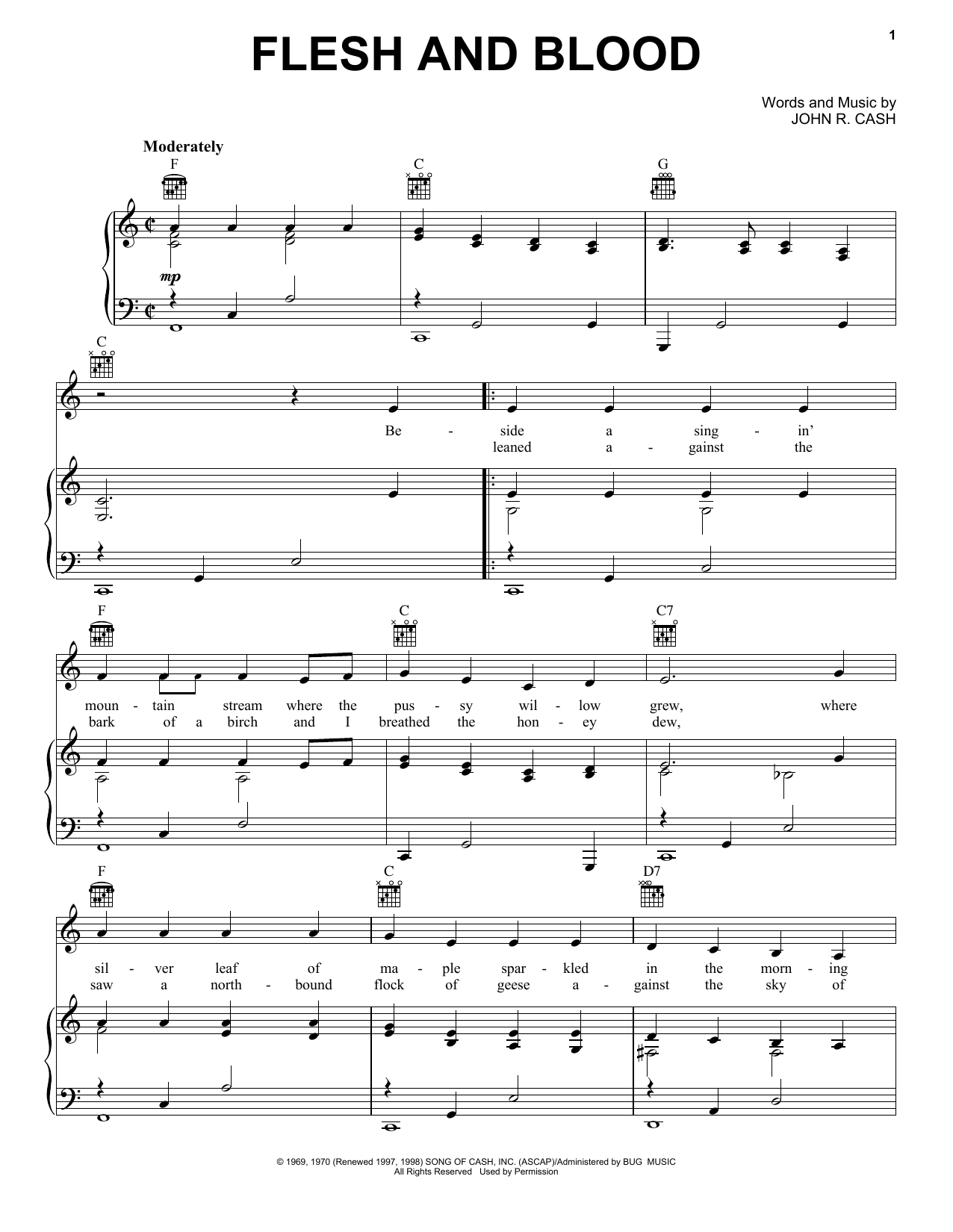 1

FLESH AND BLOOD

Words and Music by
JOHN R. CASH

Moderately

F C G

mp

C

Be - side a sing - in'
leaned a - gainst the

F C C7

moun - tain stream where the pus - sy wil - low grew, where
bark of a birch and I breathed the hon - ey dew,

F C D7

sil - ver leaf of ma - ple spar - kled in the morn - ing
saw a north - bound flock of geese a - gainst the sky of

© 1969, 1970 (Renewed 1997, 1998) SONG OF CASH, INC. (ASCAP)/Administered by BUG MUSIC
All Rights Reserved Used by Permission